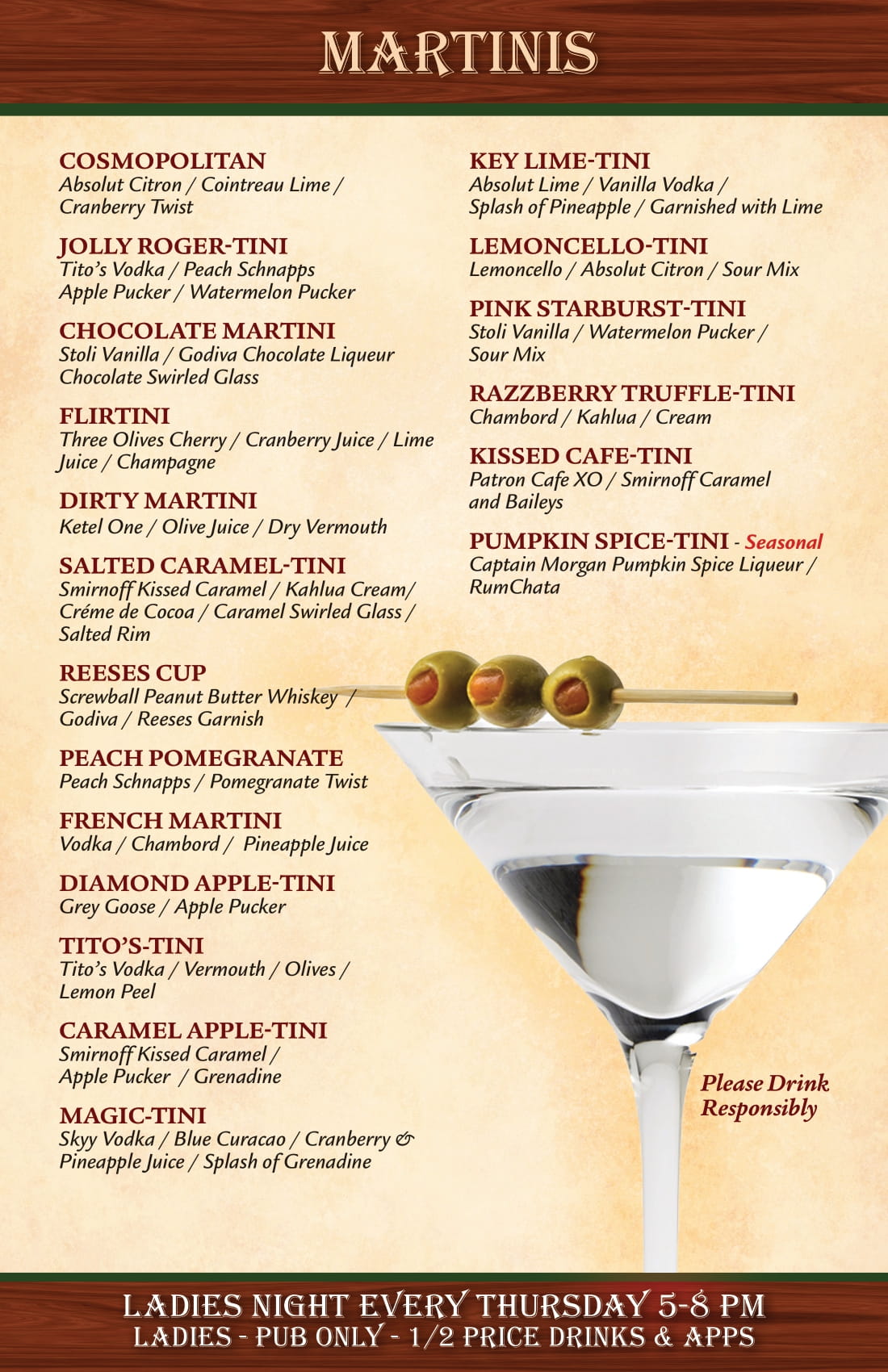 MARTINIS

COSMOPOLITAN
Absolut Citron / Cointreau Lime / Cranberry Twist

JOLLY ROGER-TINI
Tito's Vodka / Peach Schnapps Apple Pucker / Watermelon Pucker

CHOCOLATE MARTINI
Stoli Vanilla / Godiva Chocolate Liqueur Chocolate Swirled Glass

FLIRTINI
Three Olives Cherry / Cranberry Juice / Lime Juice / Champagne

DIRTY MARTINI
Ketel One / Olive Juice / Dry Vermouth

SALTED CARAMEL-TINI
Smirnoff Kissed Caramel / Kahlua Cream/ Créme de Cocoa / Caramel Swirled Glass / Salted Rim

REESES CUP
Screwball Peanut Butter Whiskey / Godiva / Reeses Garnish

PEACH POMEGRANATE
Peach Schnapps / Pomegranate Twist

FRENCH MARTINI
Vodka / Chambord / Pineapple Juice

DIAMOND APPLE-TINI
Grey Goose / Apple Pucker

TITO'S-TINI
Tito's Vodka / Vermouth / Olives / Lemon Peel

CARAMEL APPLE-TINI
Smirnoff Kissed Caramel / Apple Pucker / Grenadine

MAGIC-TINI
Skyy Vodka / Blue Curacao / Cranberry & Pineapple Juice / Splash of Grenadine

KEY LIME-TINI
Absolut Lime / Vanilla Vodka / Splash of Pineapple / Garnished with Lime

LEMONCELLO-TINI
Lemoncello / Absolut Citron / Sour Mix

PINK STARBURST-TINI
Stoli Vanilla / Watermelon Pucker / Sour Mix

RAZZBERRY TRUFFLE-TINI
Chambord / Kahlua / Cream

KISSED CAFE-TINI
Patron Cafe XO / Smirnoff Caramel and Baileys

PUMPKIN SPICE-TINI - Seasonal
Captain Morgan Pumpkin Spice Liqueur / RumChata

Please Drink Responsibly

LADIES NIGHT EVERY THURSDAY 5-8 PM
LADIES - PUB ONLY - 1/2 PRICE DRINKS & APPS